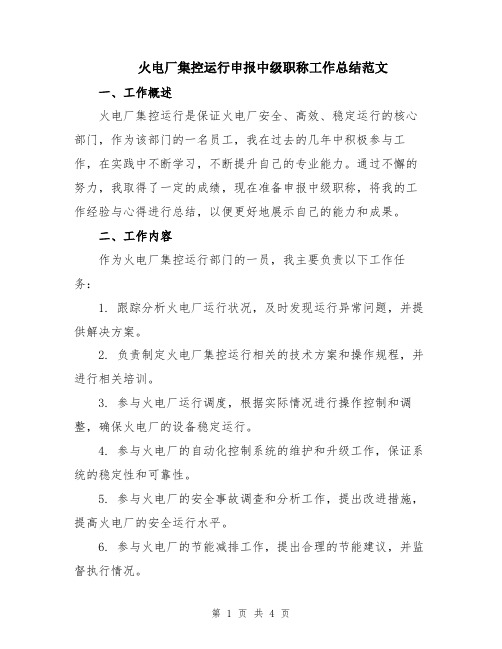 火电厂集控运行申报中级职称工作总结范文

一、工作概述

火电厂集控运行是保证火电厂安全、高效、稳定运行的核心部门，作为该部门的一名员工，我在过去的几年中积极参与工作，在实践中不断学习，不断提升自己的专业能力。通过不懈的努力，我取得了一定的成绩，现在准备申报中级职称，将我的工作经验与心得进行总结，以便更好地展示自己的能力和成果。

二、工作内容

作为火电厂集控运行部门的一员，我主要负责以下工作任务：

1. 跟踪分析火电厂运行状况，及时发现运行异常问题，并提供解决方案。

2. 负责制定火电厂集控运行相关的技术方案和操作规程，并进行相关培训。

3. 参与火电厂运行调度，根据实际情况进行操作控制和调整，确保火电厂的设备稳定运行。

4. 参与火电厂的自动化控制系统的维护和升级工作，保证系统的稳定性和可靠性。

5. 参与火电厂的安全事故调查和分析工作，提出改进措施，提高火电厂的安全运行水平。

6. 参与火电厂的节能减排工作，提出合理的节能建议，并监督执行情况。

第 1 页 共 4 页